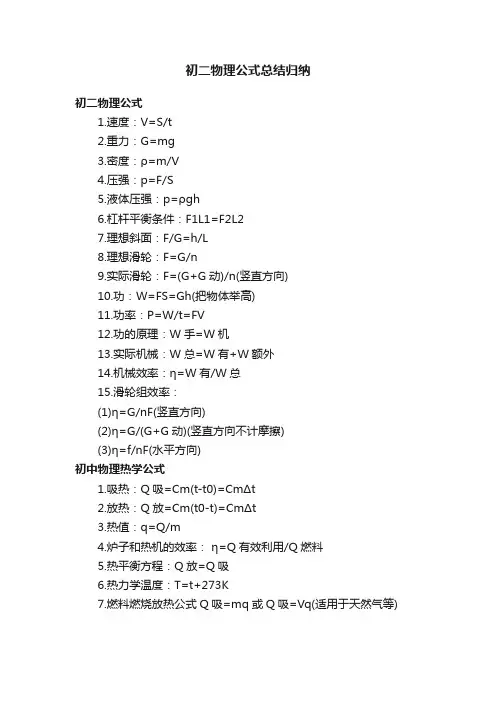 初二物理公式总结归纳

初二物理公式

1.速度：V=S/t

2.重力：G=mg

3.密度：ρ=m/V

4.压强：p=F/S

5.液体压强：p=ρgh

6.杠杆平衡条件：F1L1=F2L2

7.理想斜面：F/G=h/L

8.理想滑轮：F=G/n

9.实际滑轮：F=(G+G 动)/n(竖直方向)

10.功：W=FS=Gh(把物体举高)

11.功率：P=W/t=FV

12.功的原理：W 手=W 机

13.实际机械：W 总=W 有+W 额外

14.机械效率：η=W 有/W 总

15.滑轮组效率：

(1)η=G/nF(竖直方向)

(2)η=G/(G+G 动)(竖直方向不计摩擦)

(3)η=f/nF(水平方向)

初中物理热学公式

1.吸热：Q 吸=Cm(t-t0)=CmΔt

2.放热：Q 放=Cm(t0-t)=CmΔt

3.热值：q=Q/m

4.炉子和热机的效率： η=Q 有效利用/Q 燃料

5.热平衡方程：Q 放=Q 吸

6.热力学温度：T=t+273K

7.燃料燃烧放热公式 Q 吸=mq 或 Q 吸=Vq(适用于天然气等)